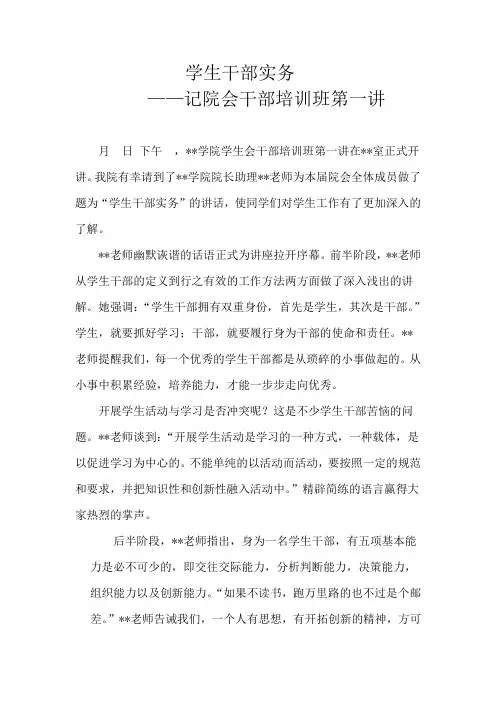 学生干部实务
——记院会干部培训班第一讲

月 日 下午 ，**学院学生会干部培训班第一讲在**室正式开讲。我院有幸请到了**学院院长助理**老师为本届院会全体成员做了题为“学生干部实务”的讲话，使同学们对学生工作有了更加深入的了解。

**老师幽默诙谐的话语正式为讲座拉开序幕。前半阶段，**老师从学生干部的定义到行之有效的工作方法两方面做了深入浅出的讲解。她强调：“学生干部拥有双重身份，首先是学生，其次是干部。”学生，就要抓好学习；干部，就要履行身为干部的使命和责任。**老师提醒我们，每一个优秀的学生干部都是从琐碎的小事做起的。从小事中积累经验，培养能力，才能一步步走向优秀。

开展学生活动与学习是否冲突呢？这是不少学生干部苦恼的问题。**老师谈到：“开展学生活动是学习的一种方式，一种载体，是以促进学习为中心的。不能单纯的以活动而活动，要按照一定的规范和要求，并把知识性和创新性融入活动中。”精辟简练的语言赢得大家热烈的掌声。

后半阶段，**老师指出，身为一名学生干部，有五项基本能力是必不可少的，即交往交际能力，分析判断能力，决策能力，组织能力以及创新能力。“如果不读书，跑万里路的也不过是个邮差。”**老师告诫我们，一个人有思想，有开拓创新的精神，方可